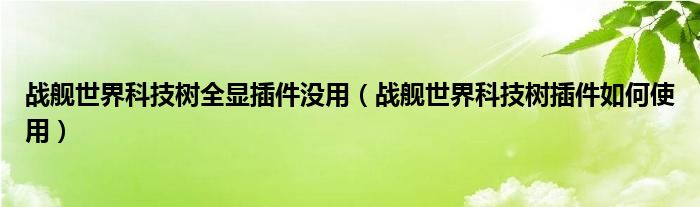 战舰世界科技树全显插件没用（战舰世界科技树插件如何使用）